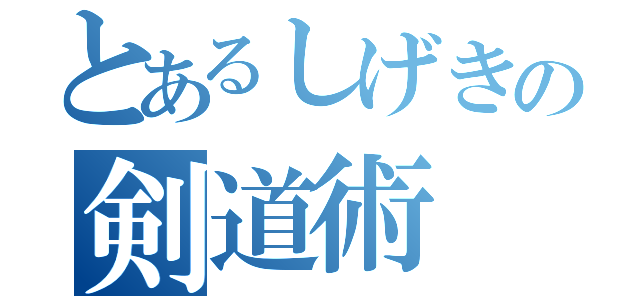 とあるしげきの
剣道術